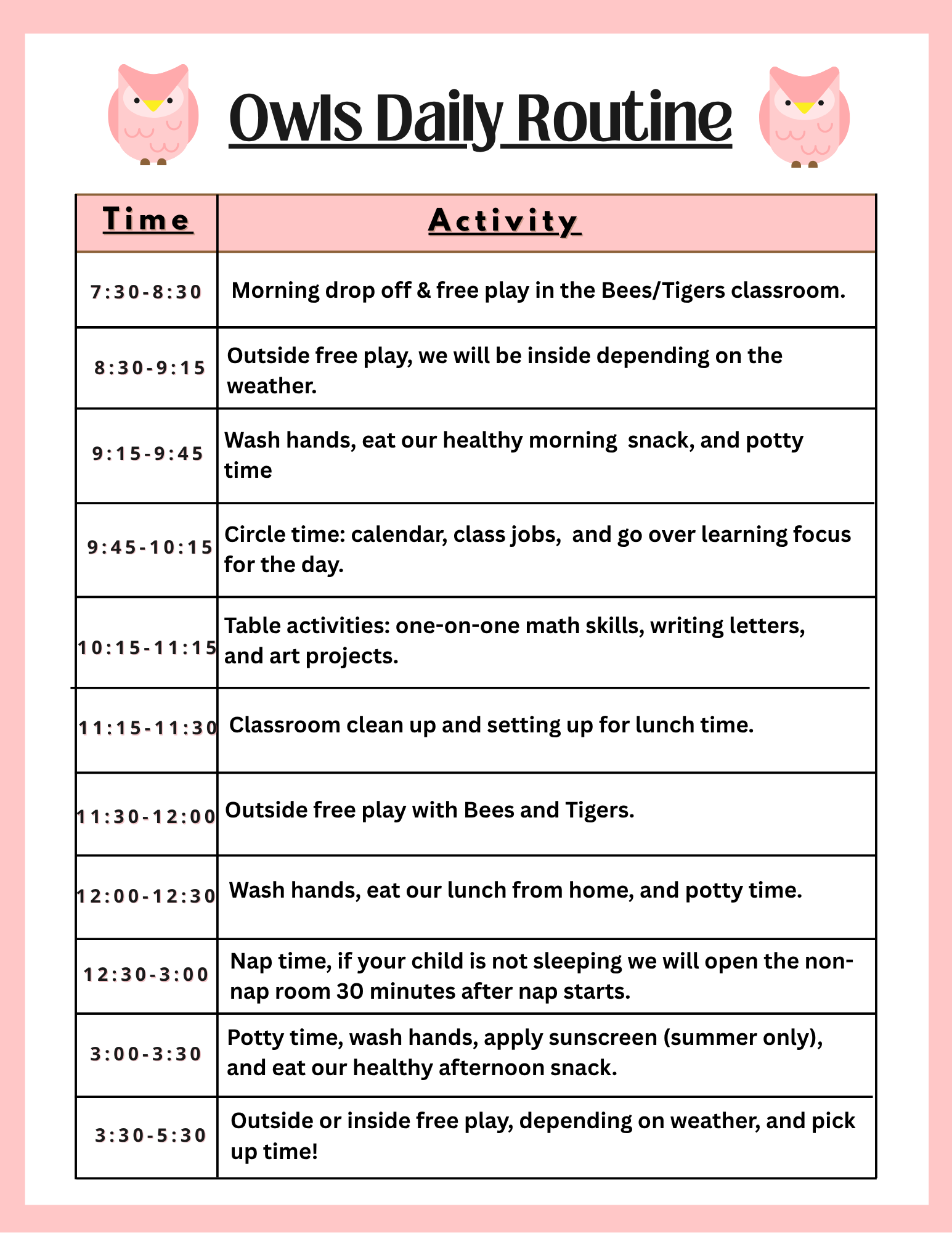 Owls Daily Routine

| Time | Activity |
|---|---|
| 7:30-8:30 | Morning drop off & free play in the Bees/Tigers classroom. |
| 8:30-9:15 | Outside free play, we will be inside depending on the weather. |
| 9:15-9:45 | Wash hands, eat our healthy morning snack, and potty time |
| 9:45-10:15 | Circle time: calendar, class jobs, and go over learning focus for the day. |
| 10:15-11:15 | Table activities: one-on-one math skills, writing letters, and art projects. |
| 11:15-11:30 | Classroom clean up and setting up for lunch time. |
| 11:30-12:00 | Outside free play with Bees and Tigers. |
| 12:00-12:30 | Wash hands, eat our lunch from home, and potty time. |
| 12:30-3:00 | Nap time, if your child is not sleeping we will open the non-nap room 30 minutes after nap starts. |
| 3:00-3:30 | Potty time, wash hands, apply sunscreen (summer only), and eat our healthy afternoon snack. |
| 3:30-5:30 | Outside or inside free play, depending on weather, and pick up time! |